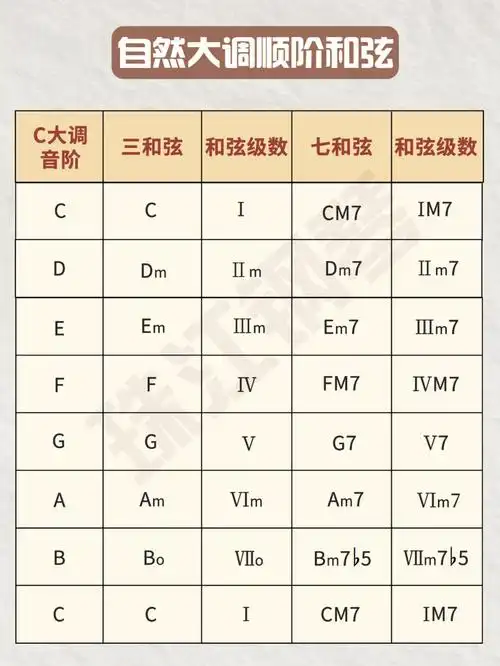 自然大调顺阶和弦

| C大调音阶 | 三和弦 | 和弦级数 | 七和弦 | 和弦级数 |
|---|---|---|---|---|
| C | C | I | CM7 | IM7 |
| D | Dm | IIm | Dm7 | IIm7 |
| E | Em | IIIm | Em7 | IIIm7 |
| F | F | IV | FM7 | IVM7 |
| G | G | V | G7 | V7 |
| A | Am | VIm | Am7 | VIm7 |
| B | Bo | VIIo | Bm7♭5 | VIIm7♭5 |
| C | C | I | CM7 | IM7 |